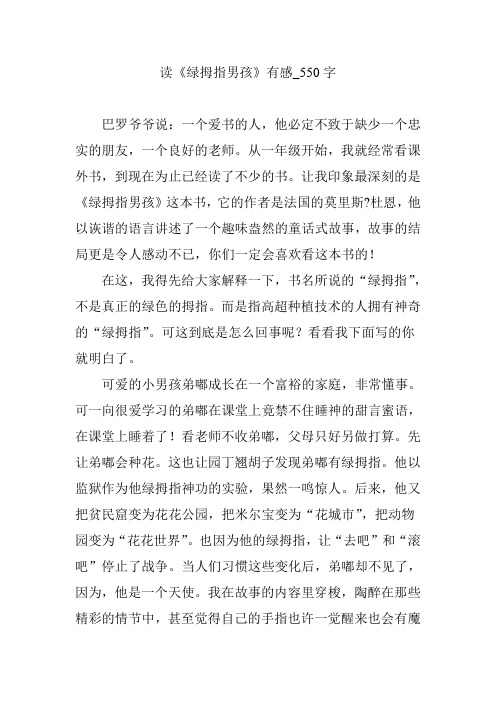 读《绿拇指男孩》有感_550 字

巴罗爷爷说：一个爱书的人，他必定不致于缺少一个忠实的朋友，一个良好的老师。从一年级开始，我就经常看课外书，到现在为止已经读了不少的书。让我印象最深刻的是《绿拇指男孩》这本书，它的作者是法国的莫里斯?杜恩，他以诙谐的语言讲述了一个趣味盎然的童话式故事，故事的结局更是令人感动不已，你们一定会喜欢看这本书的！

在这，我得先给大家解释一下，书名所说的“绿拇指”，不是真正的绿色的拇指。而是指高超种植技术的人拥有神奇的“绿拇指”。可这到底是怎么回事呢？看看我下面写的你就明白了。

可爱的小男孩弟嘟成长在一个富裕的家庭，非常懂事。可一向很爱学习的弟嘟在课堂上竟禁不住睡神的甜言蜜语，在课堂上睡着了！看老师不收弟嘟，父母只好另做打算。先让弟嘟会种花。这也让园丁翘胡子发现弟嘟有绿拇指。他以监狱作为他绿拇指神功的实验，果然一鸣惊人。后来，他又把贫民窟变为花花公园，把米尔宝变为“花城市”，把动物园变为“花花世界”。也因为他的绿拇指，让“去吧”和“滚吧”停止了战争。当人们习惯这些变化后，弟嘟却不见了，因为，他是一个天使。我在故事的内容里穿梭，陶醉在那些精彩的情节中，甚至觉得自己的手指也许一觉醒来也会有魔